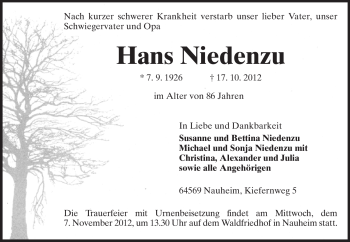 Nach kurzer schwerer Krankheit verstarb unser lieber Vater, unser Schwiegervater und Opa

Hans Niedenzu

* 7. 9. 1926 † 17. 10. 2012

im Alter von 86 Jahren

In Liebe und Dankbarkeit
Susanne und Bettina Niedenzu
Michael und Sonja Niedenzu mit
Christina, Alexander und Julia
sowie alle Angehörigen

64569 Nauheim, Kiefernweg 5

Die Trauerfeier mit Urnenbeisetzung findet am Mittwoch, dem 7. November 2012, um 13.30 Uhr auf dem Waldfriedhof in Nauheim statt.